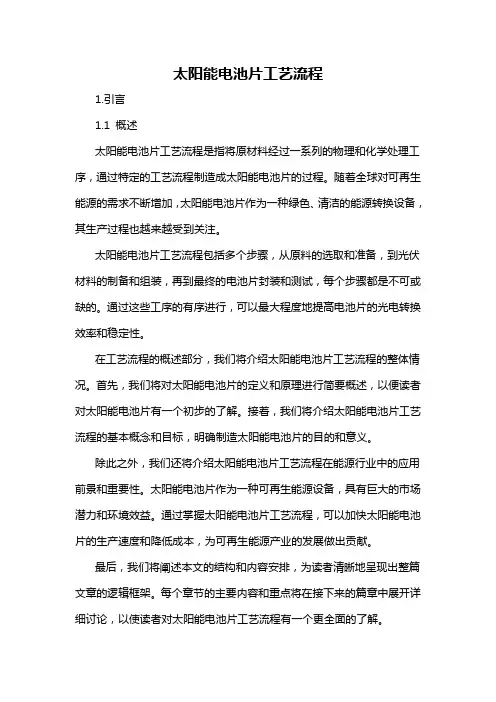 太阳能电池片工艺流程

1.引言

1.1 概述

太阳能电池片工艺流程是指将原材料经过一系列的物理和化学处理工序，通过特定的工艺流程制造成太阳能电池片的过程。随着全球对可再生能源的需求不断增加，太阳能电池片作为一种绿色、清洁的能源转换设备，其生产过程也越来越受到关注。

太阳能电池片工艺流程包括多个步骤，从原料的选取和准备，到光伏材料的制备和组装，再到最终的电池片封装和测试，每个步骤都是不可或缺的。通过这些工序的有序进行，可以最大程度地提高电池片的光电转换效率和稳定性。

在工艺流程的概述部分，我们将介绍太阳能电池片工艺流程的整体情况。首先，我们将对太阳能电池片的定义和原理进行简要概述，以便读者对太阳能电池片有一个初步的了解。接着，我们将介绍太阳能电池片工艺流程的基本概念和目标，明确制造太阳能电池片的目的和意义。

除此之外，我们还将介绍太阳能电池片工艺流程在能源行业中的应用前景和重要性。太阳能电池片作为一种可再生能源设备，具有巨大的市场潜力和环境效益。通过掌握太阳能电池片工艺流程，可以加快太阳能电池片的生产速度和降低成本，为可再生能源产业的发展做出贡献。

最后，我们将阐述本文的结构和内容安排，为读者清晰地呈现出整篇文章的逻辑框架。每个章节的主要内容和重点将在接下来的篇章中展开详细讨论，以使读者对太阳能电池片工艺流程有一个更全面的了解。